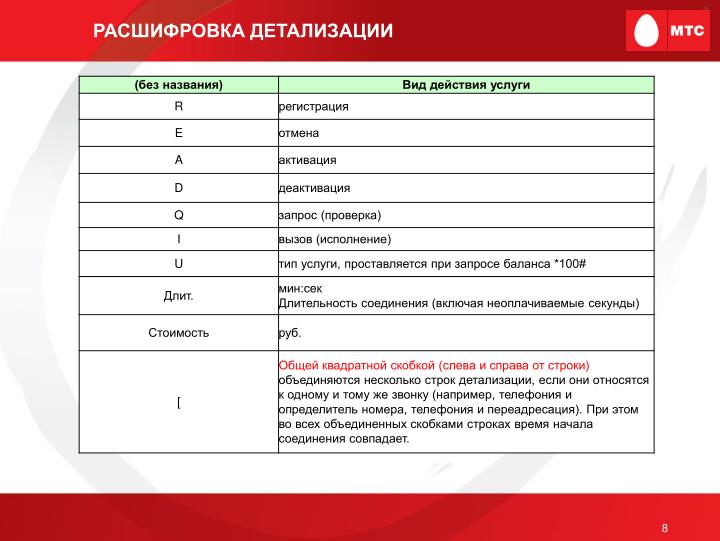 РАСШИФРОВКА ДЕТАЛИЗАЦИИ

МТС

| (без названия) | Вид действия услуги |
|---|---|
| R | регистрация |
| E | отмена |
| A | активация |
| D | деактивация |
| Q | запрос (проверка) |
| I | вызов (исполнение) |
| U | тип услуги, проставляется при запросе баланса *100# |
| Длит. | мин:сек Длительность соединения (включая неоплачиваемые секунды) |
| Стоимость | руб. |
| [ | Общей квадратной скобкой (слева и справа от строки) объединяются несколько строк детализации, если они относятся к одному и тому же звонку (например, телефония и определитель номера, телефония и переадресация). При этом во всех объединенных скобками строках время начала соединения совпадает. |

8